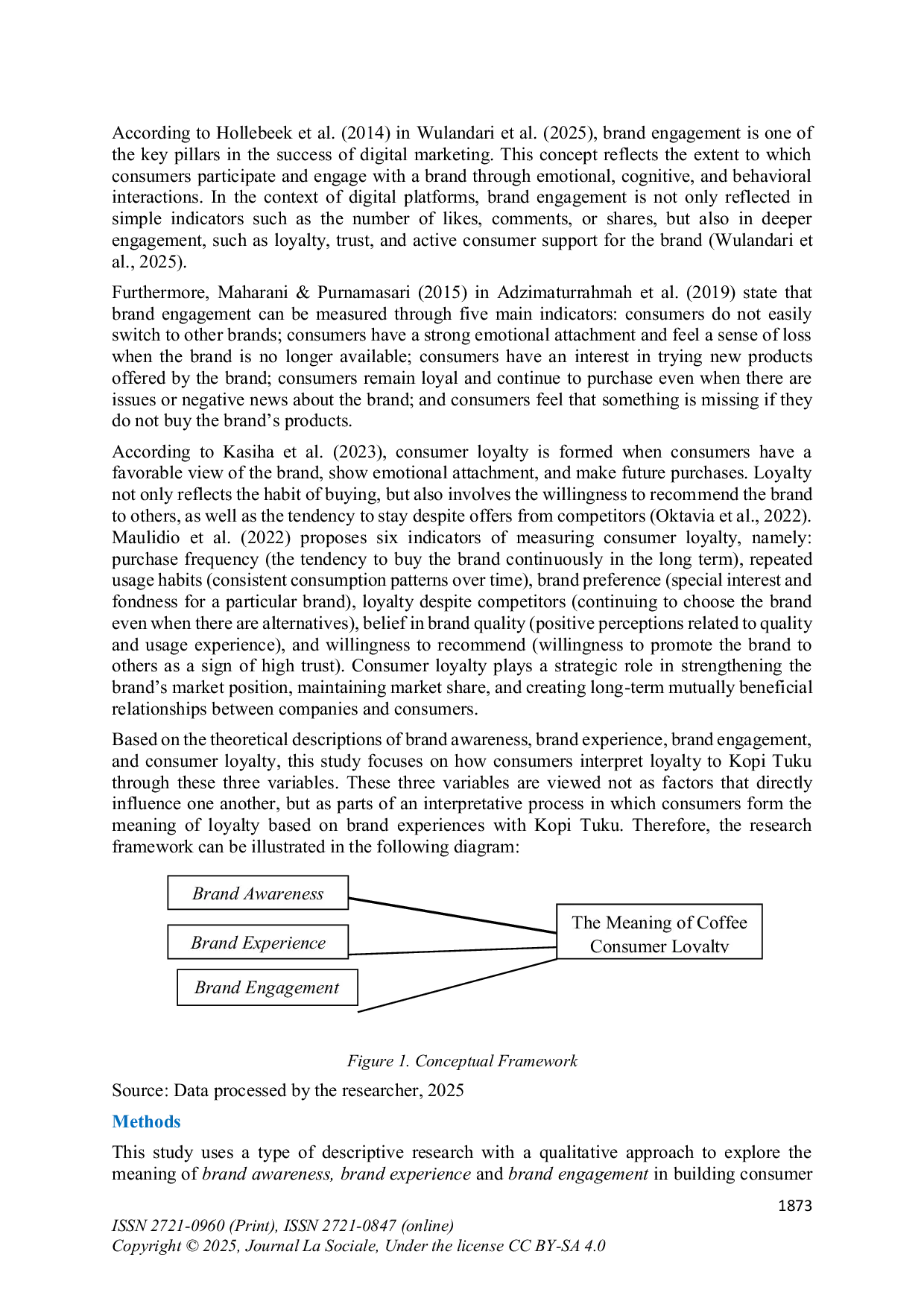 According to Hollebeek et al. (2014) in Wulandari et al. (2025), brand engagement is one of the key pillars in the success of digital marketing. This concept reflects the extent to which consumers participate and engage with a brand through emotional, cognitive, and behavioral interactions. In the context of digital platforms, brand engagement is not only reflected in simple indicators such as the number of likes, comments, or shares, but also in deeper engagement, such as loyalty, trust, and active consumer support for the brand (Wulandari et al., 2025).

Furthermore, Maharani & Purnamasari (2015) in Adzimaturrahmah et al. (2019) state that brand engagement can be measured through five main indicators: consumers do not easily switch to other brands; consumers have a strong emotional attachment and feel a sense of loss when the brand is no longer available; consumers have an interest in trying new products offered by the brand; consumers remain loyal and continue to purchase even when there are issues or negative news about the brand; and consumers feel that something is missing if they do not buy the brand's products.

According to Kasiha et al. (2023), consumer loyalty is formed when consumers have a favorable view of the brand, show emotional attachment, and make future purchases. Loyalty not only reflects the habit of buying, but also involves the willingness to recommend the brand to others, as well as the tendency to stay despite offers from competitors (Oktavia et al., 2022). Maulidio et al. (2022) proposes six indicators of measuring consumer loyalty, namely: purchase frequency (the tendency to buy the brand continuously in the long term), repeated usage habits (consistent consumption patterns over time), brand preference (special interest and fondness for a particular brand), loyalty despite competitors (continuing to choose the brand even when there are alternatives), belief in brand quality (positive perceptions related to quality and usage experience), and willingness to recommend (willingness to promote the brand to others as a sign of high trust). Consumer loyalty plays a strategic role in strengthening the brand's market position, maintaining market share, and creating long-term mutually beneficial relationships between companies and consumers.

Based on the theoretical descriptions of brand awareness, brand experience, brand engagement, and consumer loyalty, this study focuses on how consumers interpret loyalty to Kopi Tuku through these three variables. These three variables are viewed not as factors that directly influence one another, but as parts of an interpretative process in which consumers form the meaning of loyalty based on brand experiences with Kopi Tuku. Therefore, the research framework can be illustrated in the following diagram:

Brand Awareness
Brand Experience
Brand Engagement
The Meaning of Coffee Consumer Loyalty

Figure 1. Conceptual Framework

Source: Data processed by the researcher, 2025

Methods

This study uses a type of descriptive research with a qualitative approach to explore the meaning of brand awareness, brand experience and brand engagement in building consumer

1873

ISSN 2721-0960 (Print), ISSN 2721-0847 (online)
Copyright © 2025, Journal La Sociale, Under the license CC BY-SA 4.0